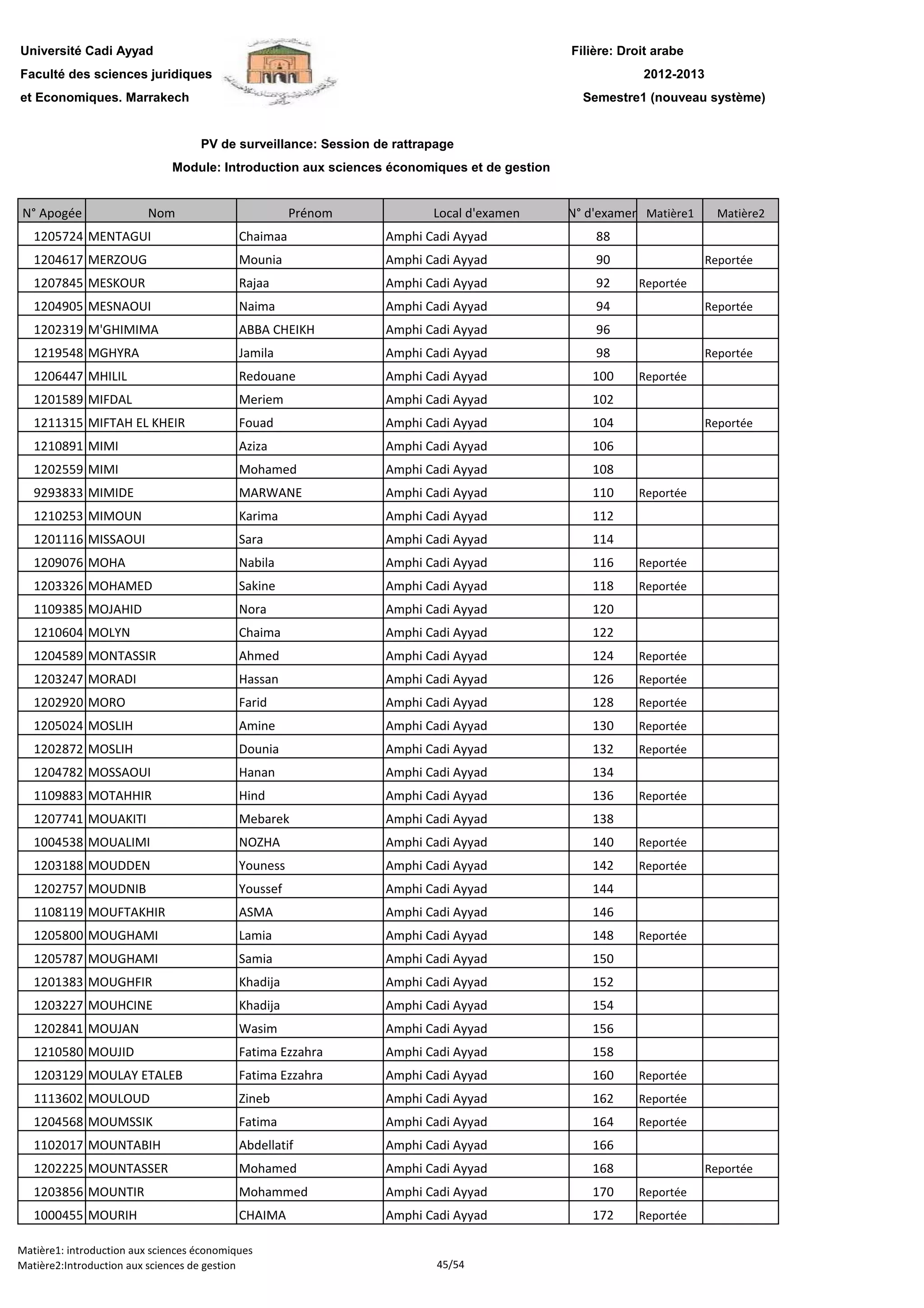 Université Cadi Ayyad
Faculté des sciences juridiques
et Economiques. Marrakech

Filière: Droit arabe
2012-2013
Semestre1 (nouveau système)

PV de surveillance: Session de rattrapage
Module: Introduction aux sciences économiques et de gestion

| N° Apogée | Nom | Prénom | Local d'examen | N° d'examen | Matière1 | Matière2 |
|---|---|---|---|---|---|---|
| 1205724 | MENTAGUI | Chaimaa | Amphi Cadi Ayyad | 88 | | |
| 1204617 | MERZOUG | Mounia | Amphi Cadi Ayyad | 90 | | Reportée |
| 1207845 | MESKOUR | Rajaa | Amphi Cadi Ayyad | 92 | Reportée | |
| 1204905 | MESNAOUI | Naima | Amphi Cadi Ayyad | 94 | | Reportée |
| 1202319 | M'GHIMIMA | ABBA CHEIKH | Amphi Cadi Ayyad | 96 | | |
| 1219548 | MGHYRA | Jamila | Amphi Cadi Ayyad | 98 | | Reportée |
| 1206447 | MHILIL | Redouane | Amphi Cadi Ayyad | 100 | Reportée | |
| 1201589 | MIFDAL | Meriem | Amphi Cadi Ayyad | 102 | | |
| 1211315 | MIFTAH EL KHEIR | Fouad | Amphi Cadi Ayyad | 104 | | Reportée |
| 1210891 | MIMI | Aziza | Amphi Cadi Ayyad | 106 | | |
| 1202559 | MIMI | Mohamed | Amphi Cadi Ayyad | 108 | | |
| 9293833 | MIMIDE | MARWANE | Amphi Cadi Ayyad | 110 | Reportée | |
| 1210253 | MIMOUN | Karima | Amphi Cadi Ayyad | 112 | | |
| 1201116 | MISSAOUI | Sara | Amphi Cadi Ayyad | 114 | | |
| 1209076 | MOHA | Nabila | Amphi Cadi Ayyad | 116 | Reportée | |
| 1203326 | MOHAMED | Sakine | Amphi Cadi Ayyad | 118 | Reportée | |
| 1109385 | MOJAHID | Nora | Amphi Cadi Ayyad | 120 | | |
| 1210604 | MOLYN | Chaima | Amphi Cadi Ayyad | 122 | | |
| 1204589 | MONTASSIR | Ahmed | Amphi Cadi Ayyad | 124 | Reportée | |
| 1203247 | MORADI | Hassan | Amphi Cadi Ayyad | 126 | Reportée | |
| 1202920 | MORO | Farid | Amphi Cadi Ayyad | 128 | Reportée | |
| 1205024 | MOSLIH | Amine | Amphi Cadi Ayyad | 130 | Reportée | |
| 1202872 | MOSLIH | Dounia | Amphi Cadi Ayyad | 132 | Reportée | |
| 1204782 | MOSSAOUI | Hanan | Amphi Cadi Ayyad | 134 | | |
| 1109883 | MOTAHHIR | Hind | Amphi Cadi Ayyad | 136 | Reportée | |
| 1207741 | MOUAKITI | Mebarek | Amphi Cadi Ayyad | 138 | | |
| 1004538 | MOUALIMI | NOZHA | Amphi Cadi Ayyad | 140 | Reportée | |
| 1203188 | MOUDDEN | Youness | Amphi Cadi Ayyad | 142 | Reportée | |
| 1202757 | MOUDNIB | Youssef | Amphi Cadi Ayyad | 144 | | |
| 1108119 | MOUFTAKHIR | ASMA | Amphi Cadi Ayyad | 146 | | |
| 1205800 | MOUGHAMI | Lamia | Amphi Cadi Ayyad | 148 | Reportée | |
| 1205787 | MOUGHAMI | Samia | Amphi Cadi Ayyad | 150 | | |
| 1201383 | MOUGHFIR | Khadija | Amphi Cadi Ayyad | 152 | | |
| 1203227 | MOUHCINE | Khadija | Amphi Cadi Ayyad | 154 | | |
| 1202841 | MOUJAN | Wasim | Amphi Cadi Ayyad | 156 | | |
| 1210580 | MOUJID | Fatima Ezzahra | Amphi Cadi Ayyad | 158 | | |
| 1203129 | MOULAY ETALEB | Fatima Ezzahra | Amphi Cadi Ayyad | 160 | Reportée | |
| 1113602 | MOULOUD | Zineb | Amphi Cadi Ayyad | 162 | Reportée | |
| 1204568 | MOUMSSIK | Fatima | Amphi Cadi Ayyad | 164 | Reportée | |
| 1102017 | MOUNTABIH | Abdellatif | Amphi Cadi Ayyad | 166 | | |
| 1202225 | MOUNTASSER | Mohamed | Amphi Cadi Ayyad | 168 | | Reportée |
| 1203856 | MOUNTIR | Mohammed | Amphi Cadi Ayyad | 170 | Reportée | |
| 1000455 | MOURIH | CHAIMA | Amphi Cadi Ayyad | 172 | Reportée | |

Matière1: introduction aux sciences économiques
Matière2:Introduction aux sciences de gestion
45/54